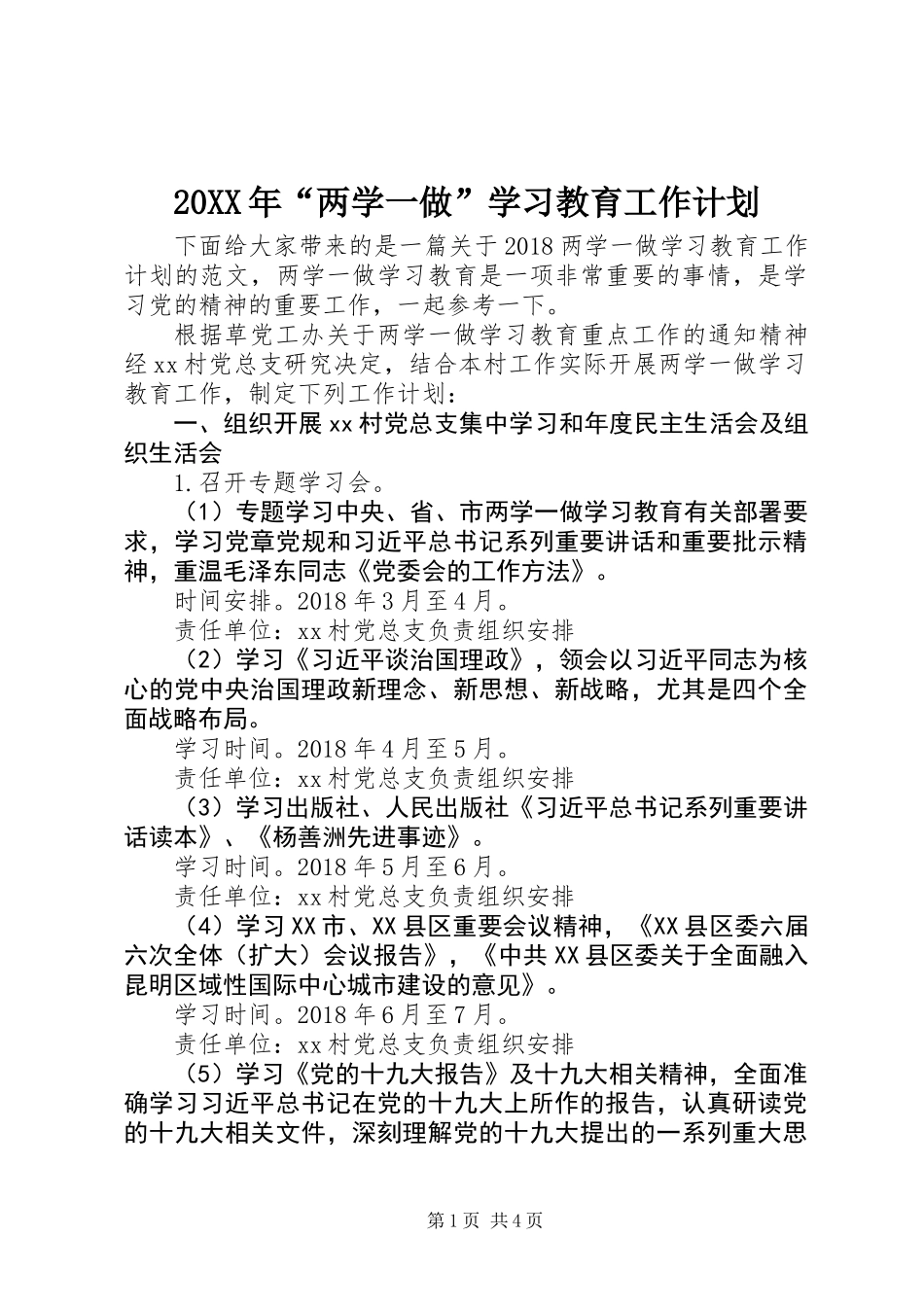 20XX年“两学一做”学习教育工作计划

下面给大家带来的是一篇关于2018两学一做学习教育工作计划的范文，两学一做学习教育是一项非常重要的事情，是学习党的精神的重要工作，一起参考一下。

根据草党工办关于两学一做学习教育重点工作的通知精神经xx村党总支研究决定，结合本村工作实际开展两学一做学习教育工作，制定下列工作计划：

一、组织开展xx村党总支集中学习和年度民主生活会及组织生活会

1.召开专题学习会。

（1）专题学习中央、省、市两学一做学习教育有关部署要求，学习党章党规和习近平总书记系列重要讲话和重要批示精神，重温毛泽东同志《党委会的工作方法》。

时间安排。2018年3月至4月。

责任单位：xx村党总支负责组织安排

（2）学习《习近平谈治国理政》，领会以习近平同志为核心的党中央治国理政新理念、新思想、新战略，尤其是四个全面战略布局。

学习时间。2018年4月至5月。

责任单位：xx村党总支负责组织安排

（3）学习出版社、人民出版社《习近平总书记系列重要讲话读本》、《杨善洲先进事迹》。

学习时间。2018年5月至6月。

责任单位：xx村党总支负责组织安排

（4）学习XX市、XX县区重要会议精神，《XX县区委六届六次全体（扩大）会议报告》，《中共XX县区委关于全面融入昆明区域性国际中心城市建设的意见》。

学习时间。2018年6月至7月。

责任单位：xx村党总支负责组织安排

（5）学习《党的十九大报告》及十九大相关精神，全面准确学习习近平总书记在党的十九大上所作的报告，认真研读党的十九大相关文件，深刻理解党的十九大提出的一系列重大思

第1页 共4页